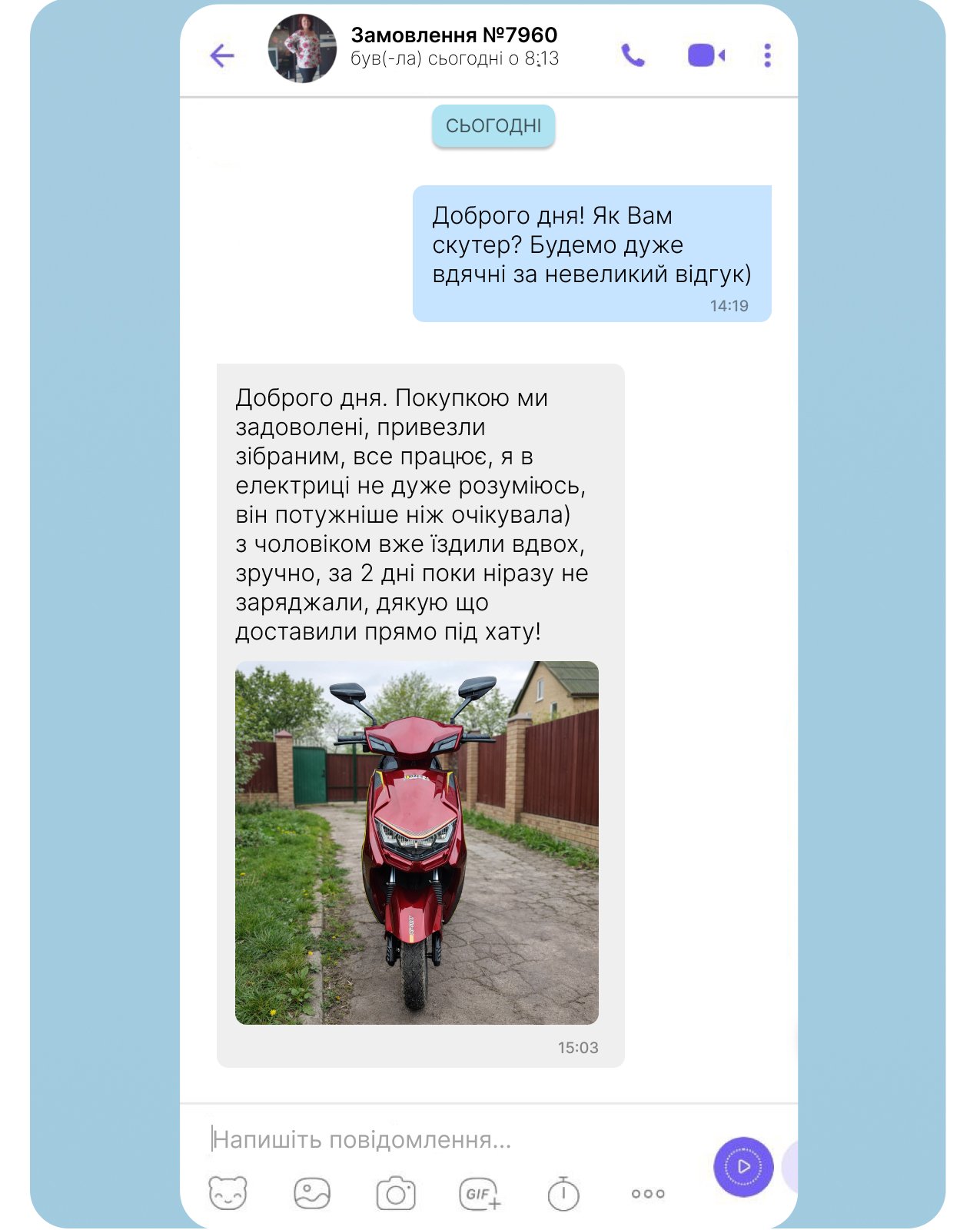 Замовлення №7960
був(-ла) сьогодні о 8:13

СЬОГОДНІ

Доброго дня! Як Вам скутер? Будемо дуже вдячні за невеликий відгук)
14:19

Доброго дня. Покупкою ми задоволені, привезли зібраним, все працює, я в електриці не дуже розуміюсь, він потужніше ніж очікувала) з чоловіком вже їздили вдвох, зручно, за 2 дні поки ніразу не заряджали, дякую що доставили прямо під хату!
15:03

Напишіть повідомлення...

GIF